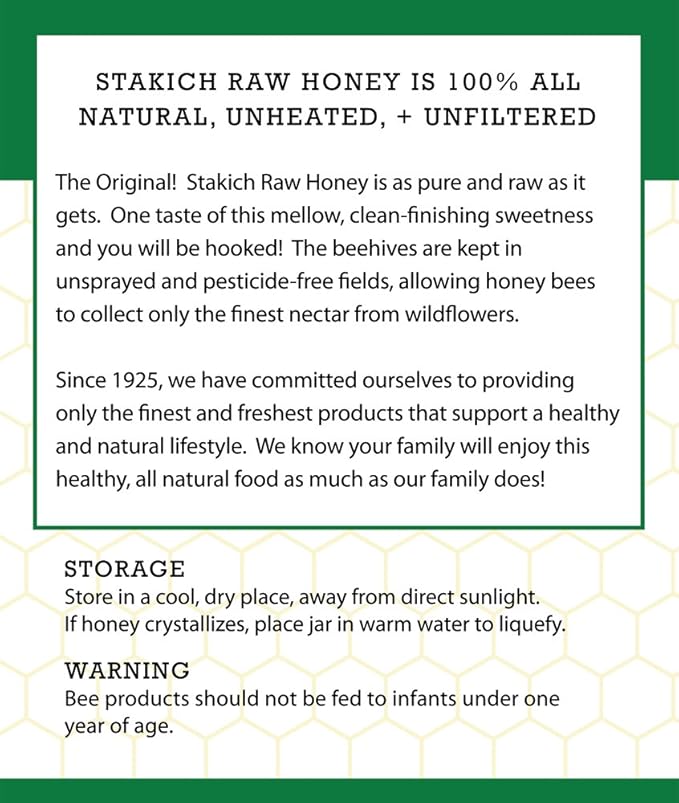 STAKICH RAW HONEY IS 100% ALL NATURAL, UNHEATED, + UNFILTERED

The Original!  Stakich Raw Honey is as pure and raw as it gets.  One taste of this mellow, clean-finishing sweetness and you will be hooked!  The beehives are kept in unsprayed and pesticide-free fields, allowing honey bees to collect only the finest nectar from wildflowers.

Since 1925, we have committed ourselves to providing only the finest and freshest products that support a healthy and natural lifestyle.  We know your family will enjoy this healthy, all natural food as much as our family does!

STORAGE
Store in a cool, dry place, away from direct sunlight.
If honey crystallizes, place jar in warm water to liquefy.

WARNING
Bee products should not be fed to infants under one year of age.